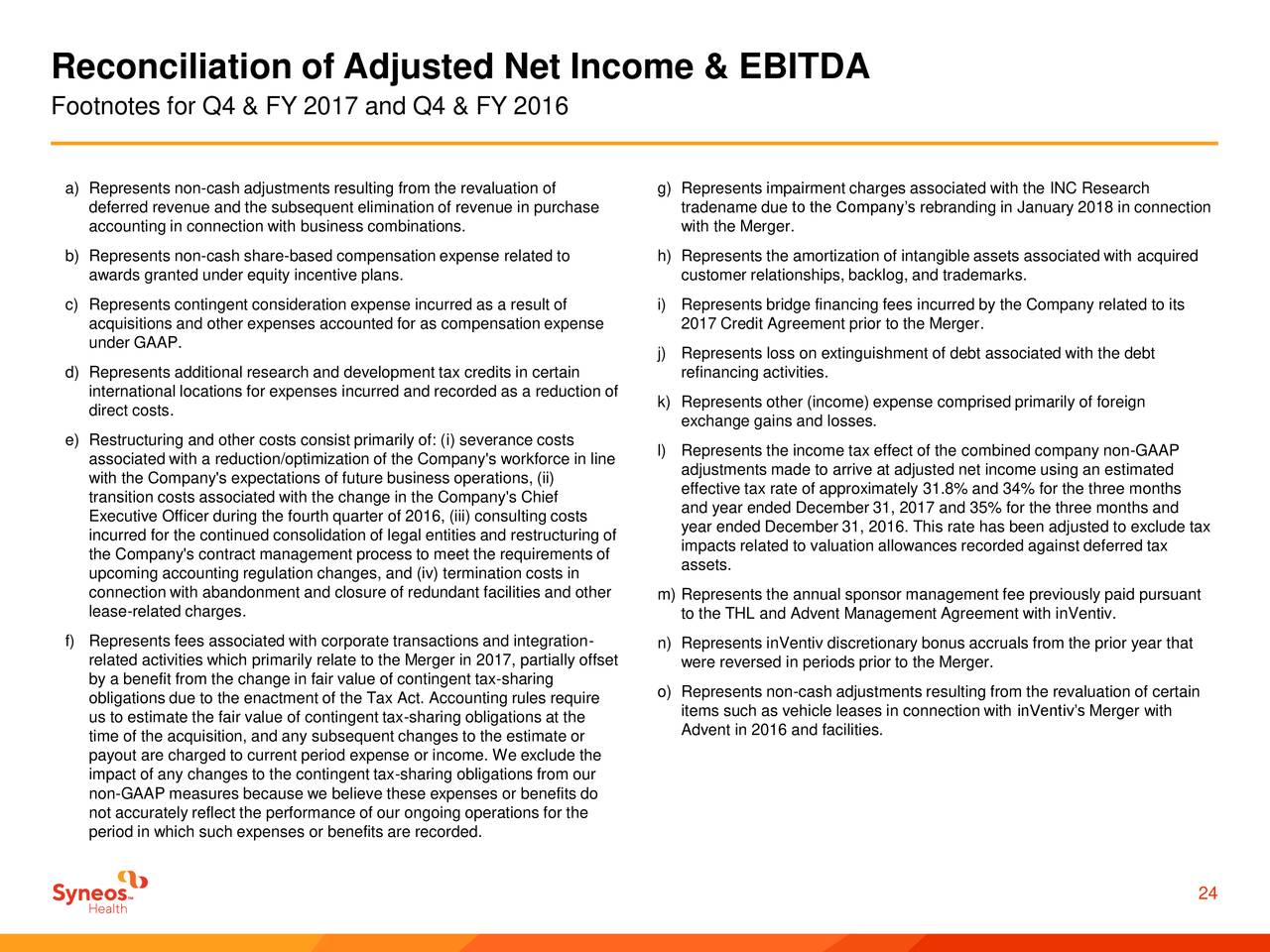 Reconciliation of Adjusted Net Income & EBITDA

Footnotes for Q4 & FY 2017 and Q4 & FY 2016

a) Represents non-cash adjustments resulting from the revaluation of deferred revenue and the subsequent elimination of revenue in purchase accounting in connection with business combinations.

b) Represents non-cash share-based compensation expense related to awards granted under equity incentive plans.

c) Represents contingent consideration expense incurred as a result of acquisitions and other expenses accounted for as compensation expense under GAAP.

d) Represents additional research and development tax credits in certain international locations for expenses incurred and recorded as a reduction of direct costs.

e) Restructuring and other costs consist primarily of: (i) severance costs associated with a reduction/optimization of the Company's workforce in line with the Company's expectations of future business operations, (ii) transition costs associated with the change in the Company's Chief Executive Officer during the fourth quarter of 2016, (iii) consulting costs incurred for the continued consolidation of legal entities and restructuring of the Company's contract management process to meet the requirements of upcoming accounting regulation changes, and (iv) termination costs in connection with abandonment and closure of redundant facilities and other lease-related charges.

f) Represents fees associated with corporate transactions and integration-related activities which primarily relate to the Merger in 2017, partially offset by a benefit from the change in fair value of contingent tax-sharing obligations due to the enactment of the Tax Act. Accounting rules require us to estimate the fair value of contingent tax-sharing obligations at the time of the acquisition, and any subsequent changes to the estimate or payout are charged to current period expense or income. We exclude the impact of any changes to the contingent tax-sharing obligations from our non-GAAP measures because we believe these expenses or benefits do not accurately reflect the performance of our ongoing operations for the period in which such expenses or benefits are recorded.

g) Represents impairment charges associated with the INC Research tradename due to the Company's rebranding in January 2018 in connection with the Merger.

h) Represents the amortization of intangible assets associated with acquired customer relationships, backlog, and trademarks.

i) Represents bridge financing fees incurred by the Company related to its 2017 Credit Agreement prior to the Merger.

j) Represents loss on extinguishment of debt associated with the debt refinancing activities.

k) Represents other (income) expense comprised primarily of foreign exchange gains and losses.

l) Represents the income tax effect of the combined company non-GAAP adjustments made to arrive at adjusted net income using an estimated effective tax rate of approximately 31.8% and 34% for the three months and year ended December 31, 2017 and 35% for the three months and year ended December 31, 2016. This rate has been adjusted to exclude tax impacts related to valuation allowances recorded against deferred tax assets.

m) Represents the annual sponsor management fee previously paid pursuant to the THL and Advent Management Agreement with inVentiv.

n) Represents inVentiv discretionary bonus accruals from the prior year that were reversed in periods prior to the Merger.

o) Represents non-cash adjustments resulting from the revaluation of certain items such as vehicle leases in connection with inVentiv's Merger with Advent in 2016 and facilities.

Syneos Health

24